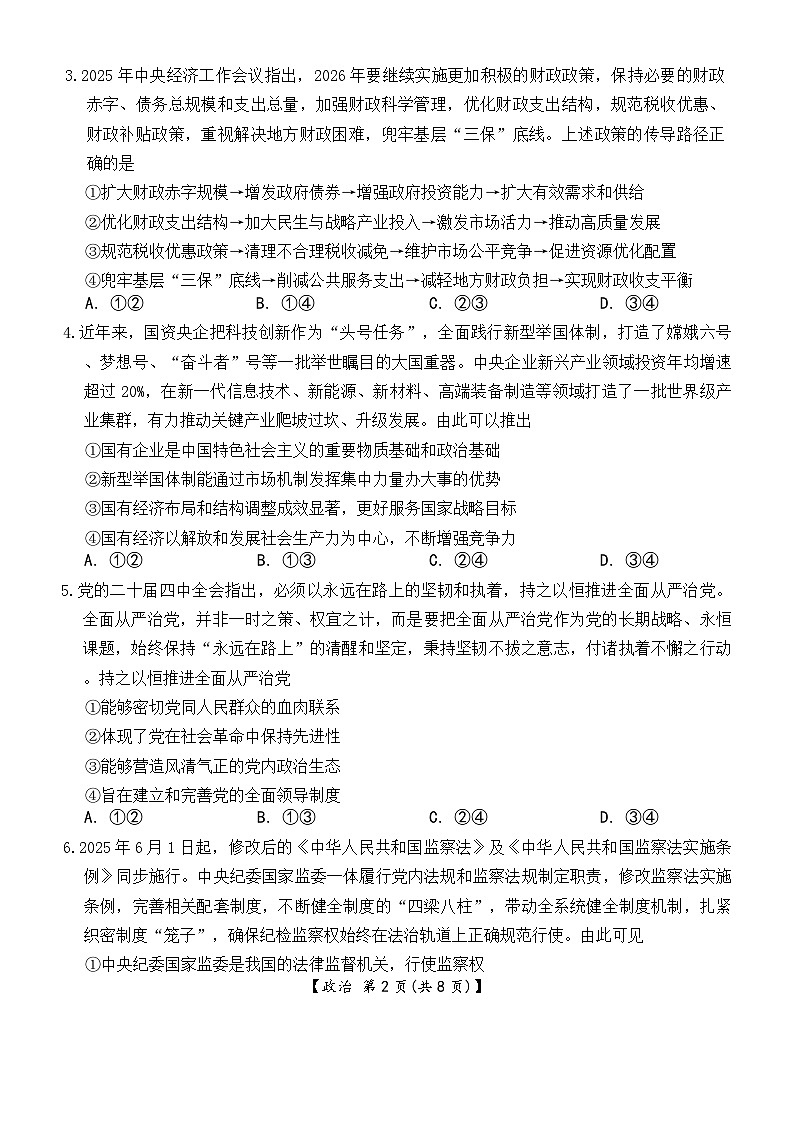 3.2025 年中央经济工作会议指出，2026 年要继续实施更加积极的财政政策，保持必要的财政赤字、债务总规模和支出总量，加强财政科学管理，优化财政支出结构，规范税收优惠、财政补贴政策，重视解决地方财政困难，兜牢基层“三保”底线。上述政策的传导路径正确的是

①扩大财政赤字规模→增发政府债券→增强政府投资能力→扩大有效需求和供给

②优化财政支出结构→加大民生与战略产业投入→激发市场活力→推动高质量发展

③规范税收优惠政策→清理不合理税收减免→维护市场公平竞争→促进资源优化配置

④兜牢基层“三保”底线→削减公共服务支出→减轻地方财政负担→实现财政收支平衡

A. ①②　　B. ①④　　C. ②③　　D. ③④

4.近年来，国资央企把科技创新作为“头号任务”，全面践行新型举国体制，打造了嫦娥六号、梦想号、“奋斗者”号等一批举世瞩目的大国重器。中央企业新兴产业领域投资年均增速超过 20%，在新一代信息技术、新能源、新材料、高端装备制造等领域打造了一批世界级产业集群，有力推动关键产业爬坡过坎、升级发展。由此可以推出

①国有企业是中国特色社会主义的重要物质基础和政治基础

②新型举国体制能通过市场机制发挥集中力量办大事的优势

③国有经济布局和结构调整成效显著，更好服务国家战略目标

④国有经济以解放和发展社会生产力为中心，不断增强竞争力

A. ①②　　B. ①③　　C. ②④　　D. ③④

5.党的二十届四中全会指出，必须以永远在路上的坚韧和执着，持之以恒推进全面从严治党。全面从严治党，并非一时之策、权宜之计，而是要把全面从严治党作为党的长期战略、永恒课题，始终保持“永远在路上”的清醒和坚定，秉持坚韧不拔之意志，付诸执着不懈之行动。持之以恒推进全面从严治党

①能够密切党同人民群众的血肉联系

②体现了党在社会革命中保持先进性

③能够营造风清气正的党内政治生态

④旨在建立和完善党的全面领导制度

A. ①②　　B. ①③　　C. ②④　　D. ③④

6.2025 年 6 月 1 日起，修改后的《中华人民共和国监察法》及《中华人民共和国监察法实施条例》同步施行。中央纪委国家监委一体履行党内法规和监察法规制定职责，修改监察法实施条例，完善相关配套制度，不断健全制度的“四梁八柱”，带动全系统健全制度机制，扎紧织密制度“笼子”，确保纪检监察权始终在法治轨道上正确规范行使。由此可见

①中央纪委国家监委是我国的法律监督机关，行使监察权

【政治 第 2 页(共 8 页)】